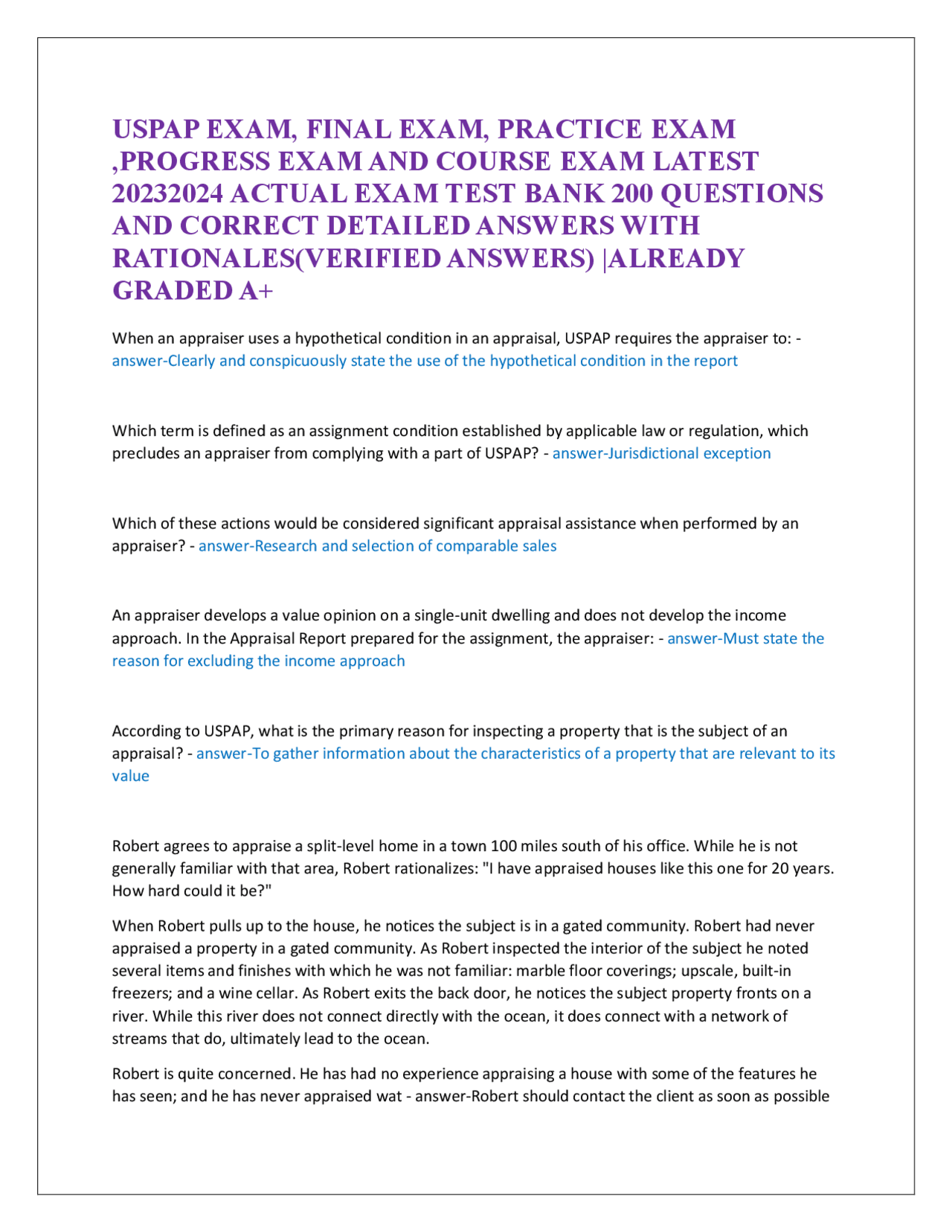 USPAP EXAM, FINAL EXAM, PRACTICE EXAM ,PROGRESS EXAM AND COURSE EXAM LATEST 20232024 ACTUAL EXAM TEST BANK 200 QUESTIONS AND CORRECT DETAILED ANSWERS WITH RATIONALES(VERIFIED ANSWERS) |ALREADY GRADED A+

When an appraiser uses a hypothetical condition in an appraisal, USPAP requires the appraiser to: - answer-Clearly and conspicuously state the use of the hypothetical condition in the report

Which term is defined as an assignment condition established by applicable law or regulation, which precludes an appraiser from complying with a part of USPAP? - answer-Jurisdictional exception

Which of these actions would be considered significant appraisal assistance when performed by an appraiser? - answer-Research and selection of comparable sales

An appraiser develops a value opinion on a single-unit dwelling and does not develop the income approach. In the Appraisal Report prepared for the assignment, the appraiser: - answer-Must state the reason for excluding the income approach

According to USPAP, what is the primary reason for inspecting a property that is the subject of an appraisal? - answer-To gather information about the characteristics of a property that are relevant to its value

Robert agrees to appraise a split-level home in a town 100 miles south of his office. While he is not generally familiar with that area, Robert rationalizes: "I have appraised houses like this one for 20 years. How hard could it be?"

When Robert pulls up to the house, he notices the subject is in a gated community. Robert had never appraised a property in a gated community. As Robert inspected the interior of the subject he noted several items and finishes with which he was not familiar: marble floor coverings; upscale, built-in freezers; and a wine cellar. As Robert exits the back door, he notices the subject property fronts on a river. While this river does not connect directly with the ocean, it does connect with a network of streams that do, ultimately lead to the ocean.

Robert is quite concerned. He has had no experience appraising a house with some of the features he has seen; and he has never appraised wat - answer-Robert should contact the client as soon as possible